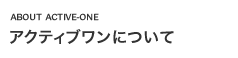 ABOUT ACTIVE-ONE
アクティブワンについて